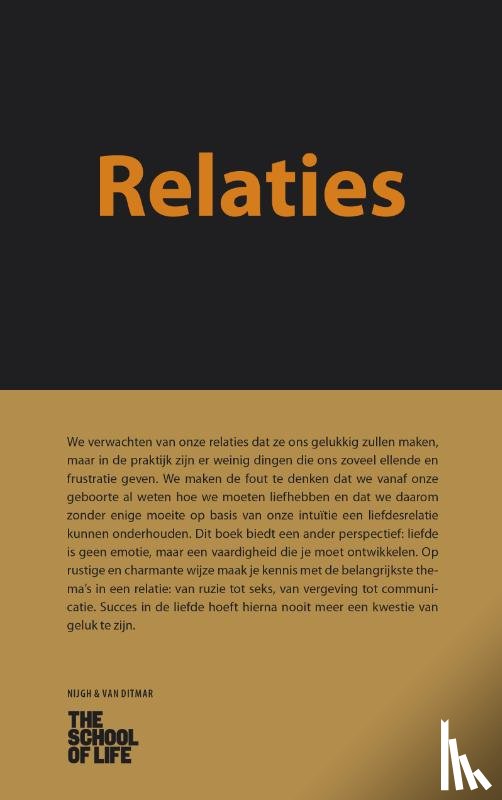 Relaties

We verwachten van onze relaties dat ze ons gelukkig zullen maken, maar in de praktijk zijn er weinig dingen die ons zoveel ellende en frustratie geven. We maken de fout te denken dat we vanaf onze geboorte al weten hoe we moeten liefhebben en dat we daarom zonder enige moeite op basis van onze intuïtie een liefdesrelatie kunnen onderhouden. Dit boek biedt een ander perspectief: liefde is geen emotie, maar een vaardigheid die je moet ontwikkelen. Op rustige en charmante wijze maak je kennis met de belangrijkste thema's in een relatie: van ruzie tot seks, van vergeving tot communicatie. Succes in de liefde hoeft hierna nooit meer een kwestie van geluk te zijn.

NIJGH & VAN DITMAR

THE
SCHOOL
OF LIFE